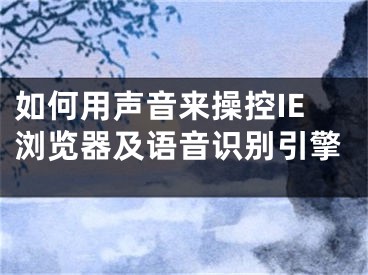 如何用声音来操控IE浏览器及语音识别引擎